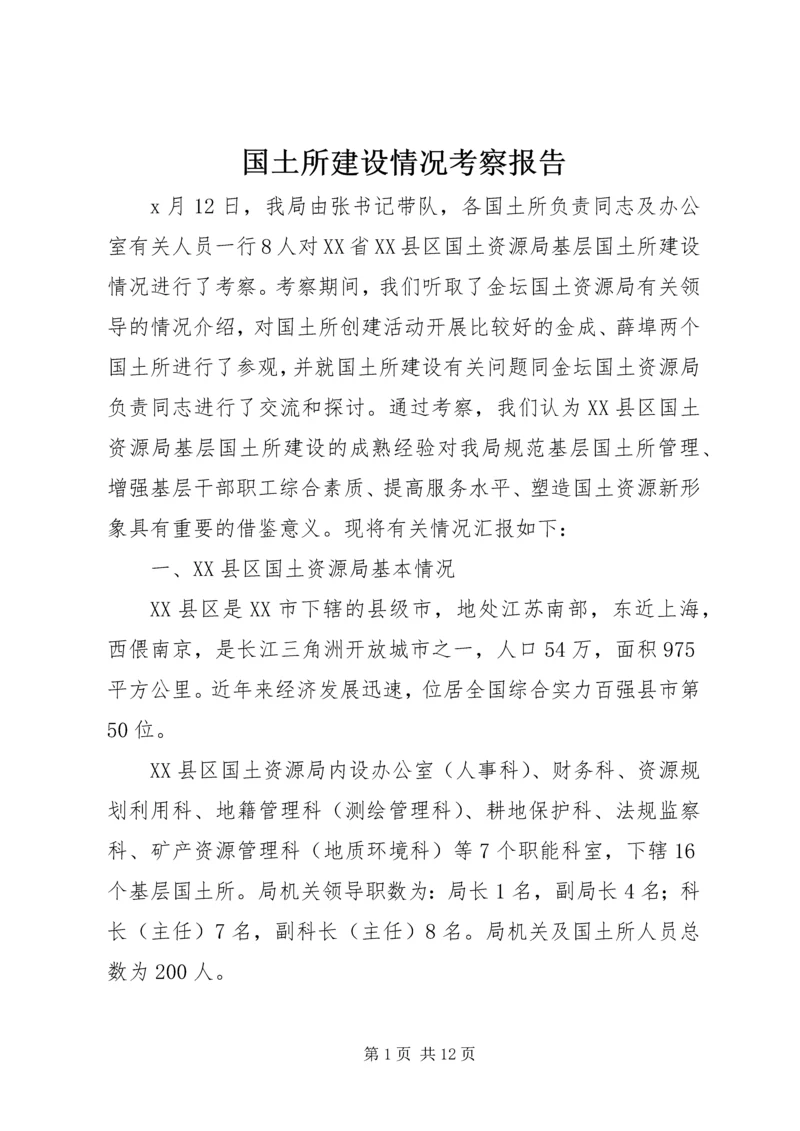 国土所建设情况考察报告

x月12日，我局由张书记带队，各国土所负责同志及办公室有关人员一行8人对XX省XX县区国土资源局基层国土所建设情况进行了考察。考察期间，我们听取了金坛国土资源局有关领导的情况介绍，对国土所创建活动开展比较好的金成、薛埠两个国土所进行了参观，并就国土所建设有关问题同金坛国土资源局负责同志进行了交流和探讨。通过考察，我们认为XX县区国土资源局基层国土所建设的成熟经验对我局规范基层国土所管理、增强基层干部职工综合素质、提高服务水平、塑造国土资源新形象具有重要的借鉴意义。现将有关情况汇报如下：

一、XX县区国土资源局基本情况

XX县区是XX市下辖的县级市，地处江苏南部，东近上海，西偎南京，是长江三角洲开放城市之一，人口54万，面积975平方公里。近年来经济发展迅速，位居全国综合实力百强县市第50位。

XX县区国土资源局内设办公室（人事科）、财务科、资源规划利用科、地籍管理科（测绘管理科）、耕地保护科、法规监察科、矿产资源管理科（地质环境科）等7个职能科室，下辖16个基层国土所。局机关领导职数为：局长1名，副局长4名；科长（主任）7名，副科长（主任）8名。局机关及国土所人员总数为200人。

第1页 共12页